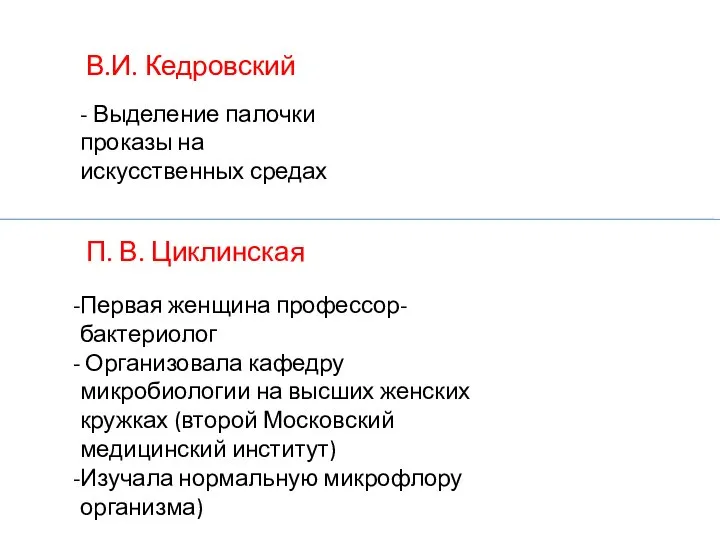 В.И. Кедровский

- Выделение палочки проказы на искусственных средах

П. В. Циклинская

-Первая женщина профессор-бактериолог
- Организовала кафедру микробиологии на высших женских кружках (второй Московский медицинский институт)
-Изучала нормальную микрофлору организма)